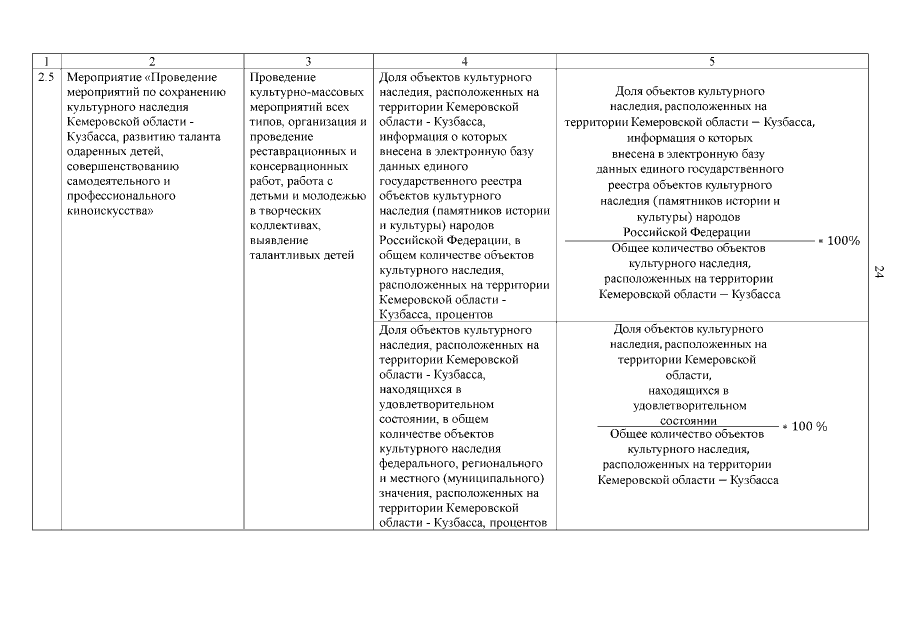 | 1 | 2 | 3 | 4 | 5 |
|---|---|---|---|---|
| 2.5 | Мероприятие «Проведение мероприятий по сохранению культурного наследия Кемеровской области - Кузбасса, развитию таланта одаренных детей, совершенствованию самодеятельного и профессионального киноискусства» | Проведение культурно-массовых мероприятий всех типов, организация и проведение реставрационных и консервационных работ, работа с детьми и молодежью в творческих коллективах, выявление талантливых детей | Доля объектов культурного наследия, расположенных на территории Кемеровской области - Кузбасса, информация о которых внесена в электронную базу данных единого государственного реестра объектов культурного наследия (памятников истории и культуры) народов Российской Федерации, в общем количестве объектов культурного наследия, расположенных на территории Кемеровской области - Кузбасса, процентов | $\frac{\text{Доля объектов культурного наследия, расположенных на территории Кемеровской области – Кузбасса, информация о которых внесена в электронную базу данных единого государственного реестра объектов культурного наследия (памятников истории и культуры) народов Российской Федерации}}{\text{Общее количество объектов культурного наследия, расположенных на территории Кемеровской области – Кузбасса}} * 100\%$ |
| | | | Доля объектов культурного наследия, расположенных на территории Кемеровской области - Кузбасса, находящихся в удовлетворительном состоянии, в общем количестве объектов культурного наследия федерального, регионального и местного (муниципального) значения, расположенных на территории Кемеровской области - Кузбасса, процентов | $\frac{\text{Доля объектов культурного наследия, расположенных на территории Кемеровской области, находящихся в удовлетворительном состоянии}}{\text{Общее количество объектов культурного наследия, расположенных на территории Кемеровской области – Кузбасса}} * 100\ \%$ |

24